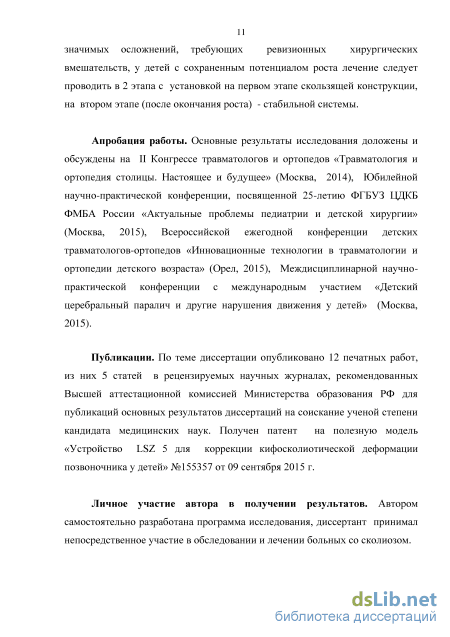 11

значимых осложнений, требующих ревизионных хирургических вмешательств, у детей с сохраненным потенциалом роста лечение следует проводить в 2 этапа с установкой на первом этапе скользящей конструкции, на втором этапе (после окончания роста) - стабильной системы.

Апробация работы. Основные результаты исследования доложены и обсуждены на II Конгрессе травматологов и ортопедов «Травматология и ортопедия столицы. Настоящее и будущее» (Москва, 2014), Юбилейной научно-практической конференции, посвященной 25-летию ФГБУЗ ЦДКБ ФМБА России «Актуальные проблемы педиатрии и детской хирургии» (Москва, 2015), Всероссийской ежегодной конференции детских травматологов-ортопедов «Инновационные технологии в травматологии и ортопедии детского возраста» (Орел, 2015), Междисциплинарной научно-практической конференции с международным участием «Детский церебральный паралич и другие нарушения движения у детей» (Москва, 2015).

Публикации. По теме диссертации опубликовано 12 печатных работ, из них 5 статей в рецензируемых научных журналах, рекомендованных Высшей аттестационной комиссией Министерства образования РФ для публикаций основных результатов диссертаций на соискание ученой степени кандидата медицинских наук. Получен патент на полезную модель «Устройство LSZ 5 для коррекции кифосколиотической деформации позвоночника у детей» №155357 от 09 сентября 2015 г.

Личное участие автора в получении результатов. Автором самостоятельно разработана программа исследования, диссертант принимал непосредственное участие в обследовании и лечении больных со сколиозом.

dsLib.net
библиотека диссертаций